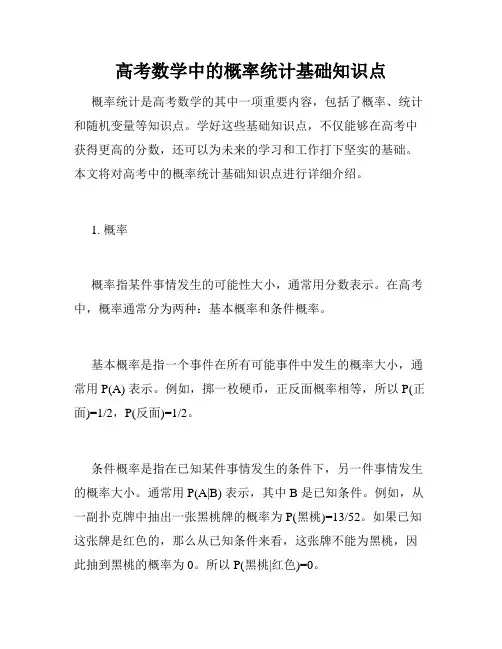 高考数学中的概率统计基础知识点

概率统计是高考数学的其中一项重要内容，包括了概率、统计和随机变量等知识点。学好这些基础知识点，不仅能够在高考中获得更高的分数，还可以为未来的学习和工作打下坚实的基础。本文将对高考中的概率统计基础知识点进行详细介绍。

1. 概率

概率指某件事情发生的可能性大小，通常用分数表示。在高考中，概率通常分为两种：基本概率和条件概率。

基本概率是指一个事件在所有可能事件中发生的概率大小，通常用 P(A) 表示。例如，掷一枚硬币，正反面概率相等，所以 P(正面)=1/2，P(反面)=1/2。

条件概率是指在已知某件事情发生的条件下，另一件事情发生的概率大小。通常用 P(A|B) 表示，其中 B 是已知条件。例如，从一副扑克牌中抽出一张黑桃牌的概率为 P(黑桃)=13/52。如果已知这张牌是红色的，那么从已知条件来看，这张牌不能为黑桃，因此抽到黑桃的概率为 0。所以 P(黑桃|红色)=0。